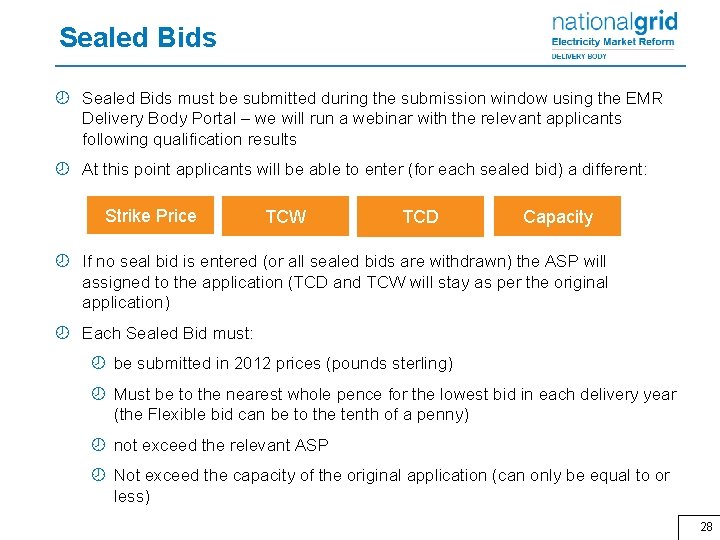 Sealed Bids

nationalgrid
Electricity Market Reform
DELIVERY BODY

Sealed Bids must be submitted during the submission window using the EMR Delivery Body Portal – we will run a webinar with the relevant applicants following qualification results

At this point applicants will be able to enter (for each sealed bid) a different:

Strike Price

TCW

TCD

Capacity

If no seal bid is entered (or all sealed bids are withdrawn) the ASP will assigned to the application (TCD and TCW will stay as per the original application)

Each Sealed Bid must:

be submitted in 2012 prices (pounds sterling)

Must be to the nearest whole pence for the lowest bid in each delivery year (the Flexible bid can be to the tenth of a penny)

not exceed the relevant ASP

Not exceed the capacity of the original application (can only be equal to or less)

28